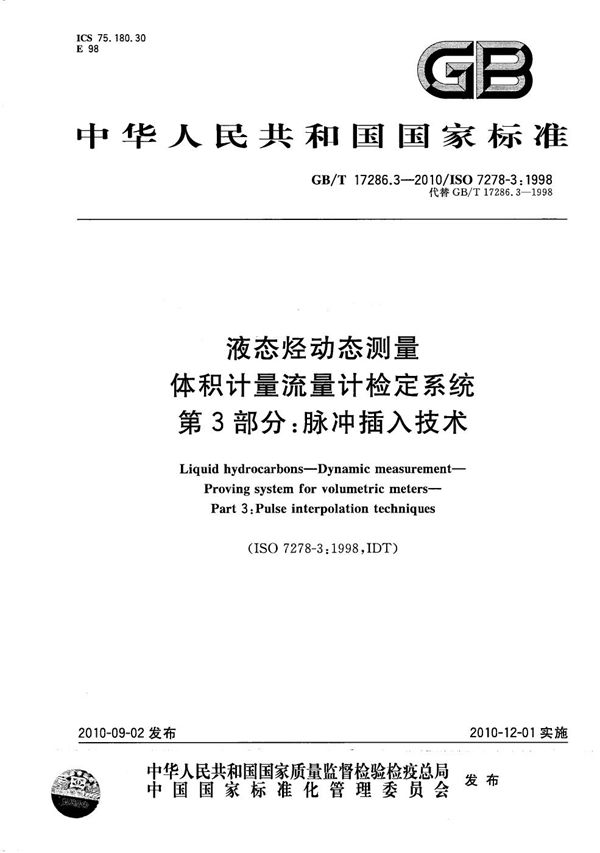 ICS 75.180.30
E 98

GB

中华人民共和国国家标准

GB/T 17286.3—2010/ISO 7278-3:1998
代替 GB/T 17286.3—1998

液态烃动态测量
体积计量流量计检定系统
第3部分:脉冲插入技术

Liquid hydrocarbons—Dynamic measurement—
Proving system for volumetric meters—
Part 3:Pulse interpolation techniques

(ISO 7278-3:1998,IDT)

2010-09-02 发布

2010-12-01 实施

中华人民共和国国家质量监督检验检疫总局
中国国家标准化管理委员会
发布